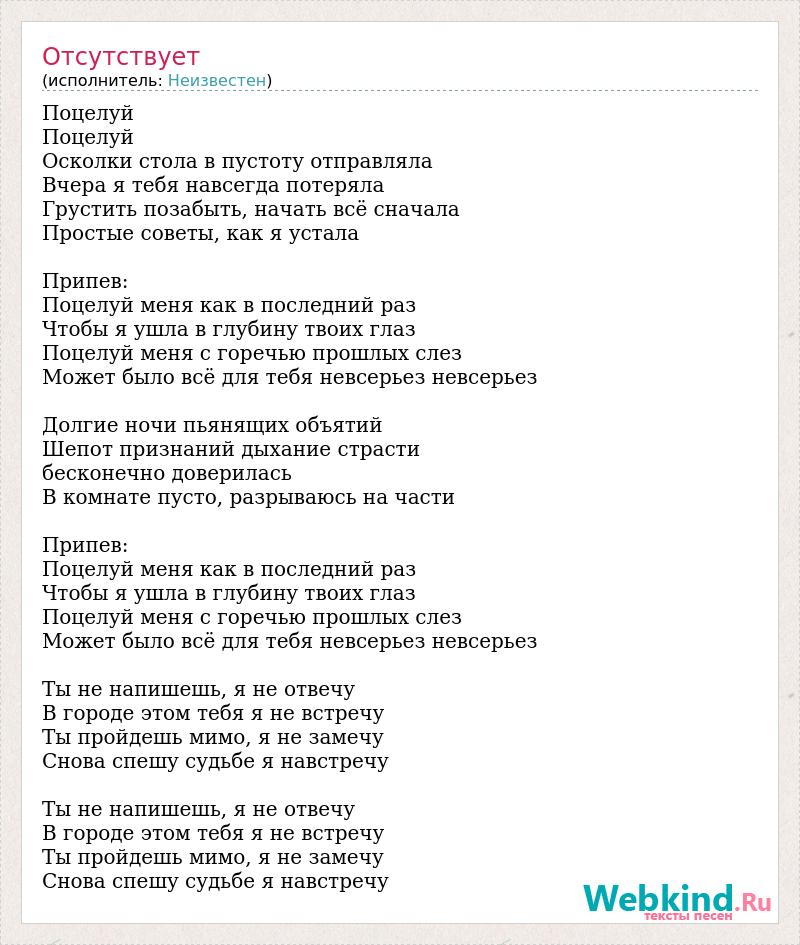 Отсутствует
(исполнитель: Неизвестен)

Поцелуй
Поцелуй
Осколки стола в пустоту отправляла
Вчера я тебя навсегда потеряла
Грустить позабыть, начать всё сначала
Простые советы, как я устала

Припев:
Поцелуй меня как в последний раз
Чтобы я ушла в глубину твоих глаз
Поцелуй меня с горечью прошлых слез
Может было всё для тебя невсерьез невсерьез

Долгие ночи пьянящих объятий
Шепот признаний дыхание страсти
бесконечно доверилась
В комнате пусто, разрываюсь на части

Припев:
Поцелуй меня как в последний раз
Чтобы я ушла в глубину твоих глаз
Поцелуй меня с горечью прошлых слез
Может было всё для тебя невсерьез невсерьез

Ты не напишешь, я не отвечу
В городе этом тебя я не встречу
Ты пройдешь мимо, я не замечу
Снова спешу судьбе я навстречу

Ты не напишешь, я не отвечу
В городе этом тебя я не встречу
Ты пройдешь мимо, я не замечу
Снова спешу судьбе я навстречу

Webkind.Ru
тексты песен